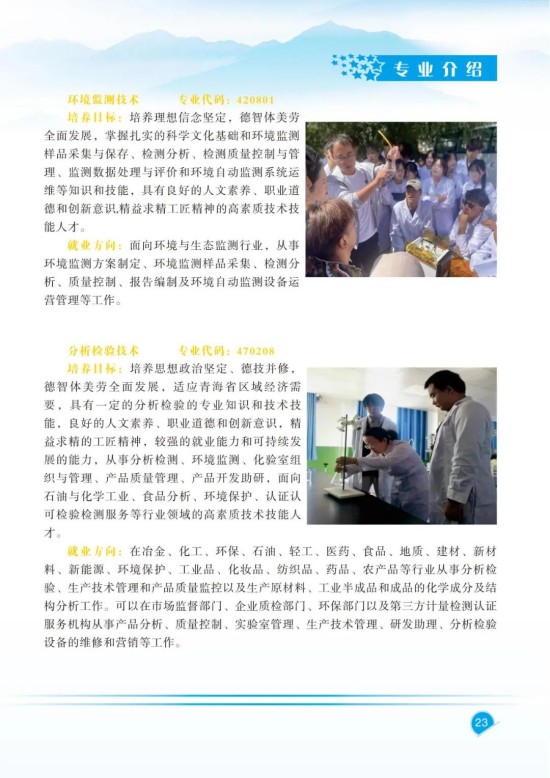 专业介绍

环境监测技术 专业代码：420801

培养目标：培养理想信念坚定，德智体美劳全面发展，掌握扎实的科学文化基础和环境监测样品采集与保存、检测分析、检测质量控制与管理、监测数据处理与评价和环境自动监测系统运维等知识和技能，具有良好的人文素养、职业道德和创新意识,精益求精工匠精神的高素质技术技能人才。

就业方向：面向环境与生态监测行业，从事环境监测方案制定、环境监测样品采集、检测分析、质量控制、报告编制及环境自动监测设备运营管理等工作。

分析检验技术 专业代码：470208

培养目标：培养思想政治坚定、德技并修，德智体美劳全面发展，适应青海省区域经济需要，具有一定的分析检验的专业知识和技术技能，良好的人文素养、职业道德和创新意识，精益求精的工匠精神，较强的就业能力和可持续发展的能力，从事分析检测、环境监测、化验室组织与管理、产品质量管理、产品开发助研，面向石油与化学工业、食品分析、环境保护、认证认可检验检测服务等行业领域的高素质技术技能人才。

就业方向：在冶金、化工、环保、石油、轻工、医药、食品、地质、建材、新材料、新能源、环境保护、工业品、化妆品、纺织品、药品、农产品等行业从事分析检验、生产技术管理和产品质量监控以及生产原材料、工业半成品和成品的化学成分及结构分析工作。可以在市场监督部门、企业质检部门、环保部门以及第三方计量检测认证服务机构从事产品分析、质量控制、实验室管理、生产技术管理、研发助理、分析检验设备的维修和营销等工作。

23